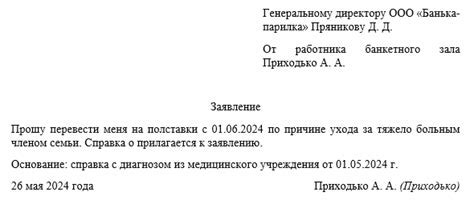 Генеральному директору ООО «Банька-парилка» Пряникову Д. Д.

От работника банкетного зала Приходько А. А.

Заявление

Прошу перевести меня на полставки с 01.06.2024 по причине ухода за тяжело больным членом семьи. Справка о прилагается к заявлению.

Основание: справка с диагнозом из медицинского учреждения от 01.05.2024 г.

26 мая 2024 года Приходько А. А. (Приходько)